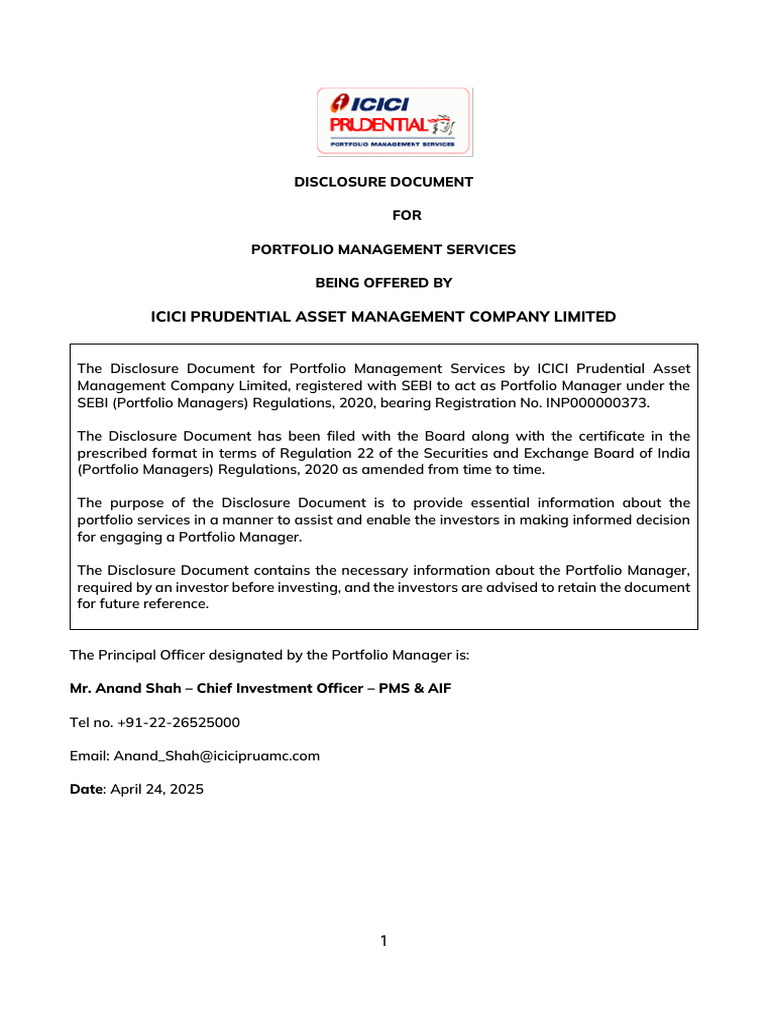 ICICI PRUDENTIAL
PORTFOLIO MANAGEMENT SERVICES

DISCLOSURE DOCUMENT

FOR

PORTFOLIO MANAGEMENT SERVICES

BEING OFFERED BY

ICICI PRUDENTIAL ASSET MANAGEMENT COMPANY LIMITED

The Disclosure Document for Portfolio Management Services by ICICI Prudential Asset Management Company Limited, registered with SEBI to act as Portfolio Manager under the SEBI (Portfolio Managers) Regulations, 2020, bearing Registration No. INP000000373.

The Disclosure Document has been filed with the Board along with the certificate in the prescribed format in terms of Regulation 22 of the Securities and Exchange Board of India (Portfolio Managers) Regulations, 2020 as amended from time to time.

The purpose of the Disclosure Document is to provide essential information about the portfolio services in a manner to assist and enable the investors in making informed decision for engaging a Portfolio Manager.

The Disclosure Document contains the necessary information about the Portfolio Manager, required by an investor before investing, and the investors are advised to retain the document for future reference.

The Principal Officer designated by the Portfolio Manager is:

Mr. Anand Shah – Chief Investment Officer – PMS & AIF

Tel no. +91-22-26525000

Email: Anand_Shah@icicipruamc.com

Date: April 24, 2025

1